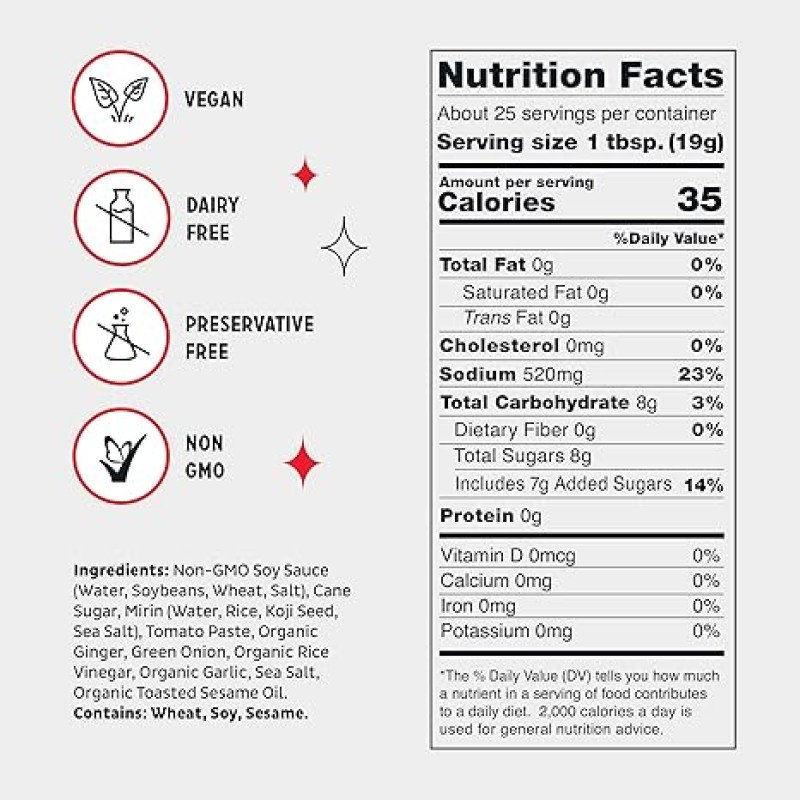 VEGAN

DAIRY
FREE

PRESERVATIVE
FREE

NON
GMO

Ingredients: Non-GMO Soy Sauce (Water, Soybeans, Wheat, Salt), Cane Sugar, Mirin (Water, Rice, Koji Seed, Sea Salt), Tomato Paste, Organic Ginger, Green Onion, Organic Rice Vinegar, Organic Garlic, Sea Salt, Organic Toasted Sesame Oil.
Contains: Wheat, Soy, Sesame.

Nutrition Facts
About 25 servings per container
Serving size 1 tbsp. (19g)

Amount per serving
Calories 35

%Daily Value*
Total Fat 0g 0%
Saturated Fat 0g 0%
Trans Fat 0g
Cholesterol 0mg 0%
Sodium 520mg 23%
Total Carbohydrate 8g 3%
Dietary Fiber 0g 0%
Total Sugars 8g
Includes 7g Added Sugars 14%
Protein 0g

Vitamin D 0mcg 0%
Calcium 0mg 0%
Iron 0mg 0%
Potassium 0mg 0%

*The % Daily Value (DV) tells you how much a nutrient in a serving of food contributes to a daily diet. 2,000 calories a day is used for general nutrition advice.